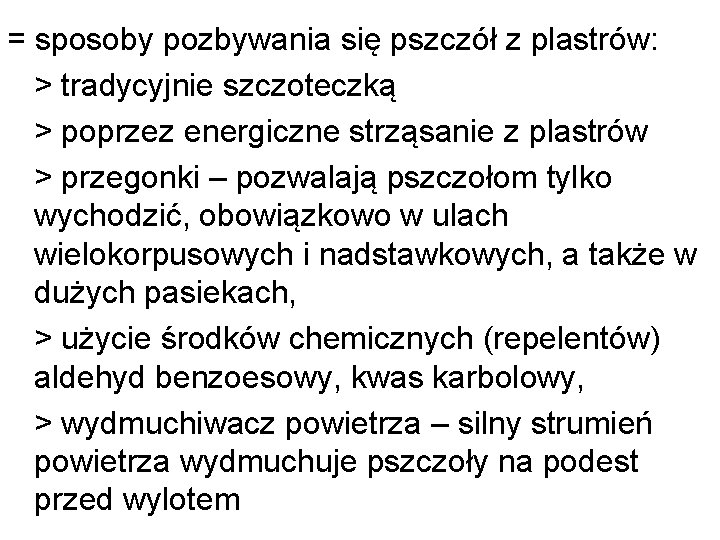 = sposoby pozbywania się pszczół z plastrów:

> tradycyjnie szczoteczką

> poprzez energiczne strząsanie z plastrów

> przegonki – pozwalają pszczołom tylko wychodzić, obowiązkowo w ulach wielokorpusowych i nadstawkowych, a także w dużych pasiekach,

> użycie środków chemicznych (repelentów) aldehyd benzoesowy, kwas karbolowy,

> wydmuchiwacz powietrza – silny strumień powietrza wydmuchuje pszczoły na podest przed wylotem